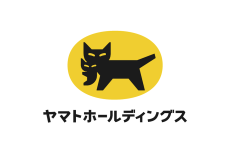 ヤマトホールディングス